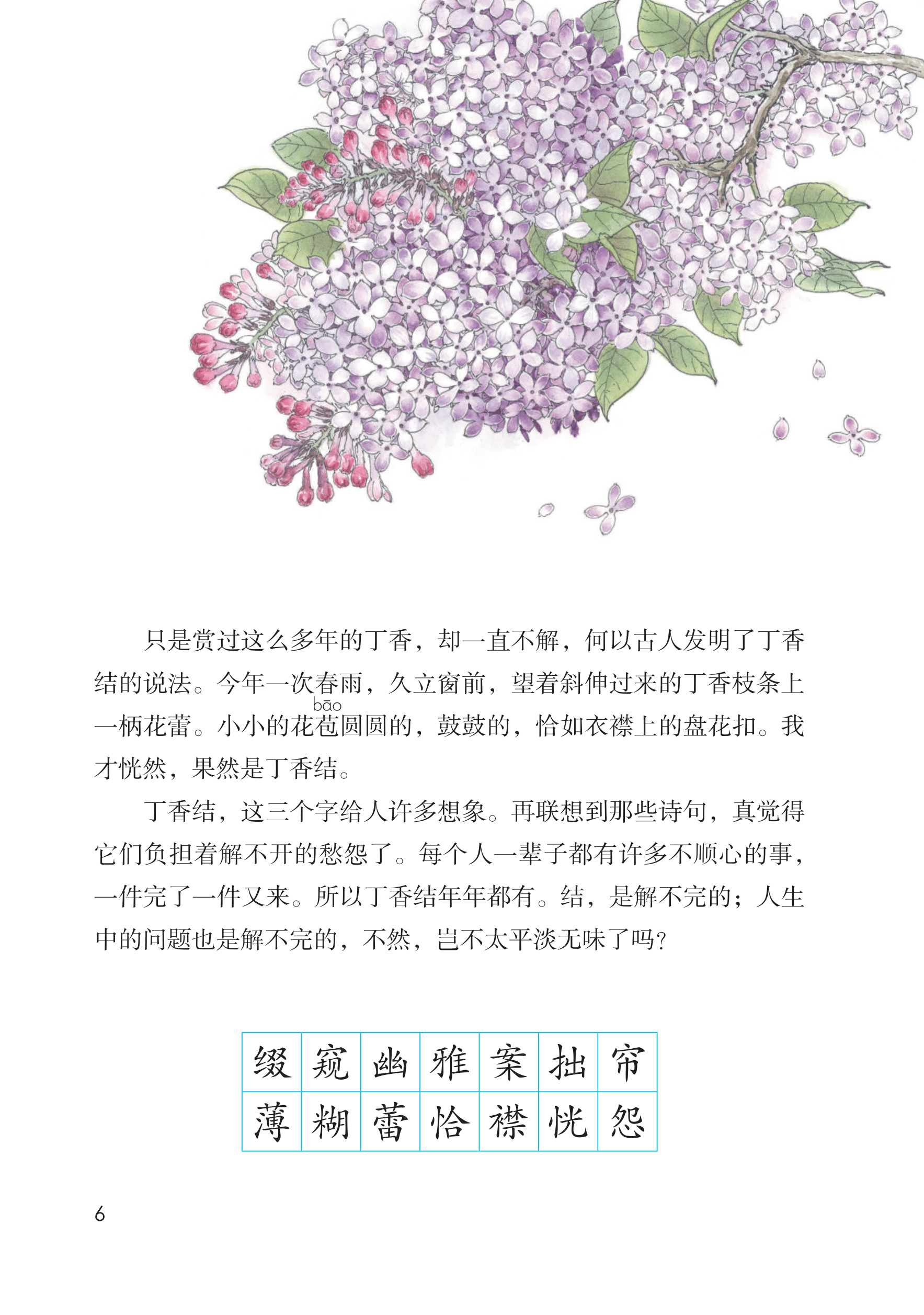 只是赏过这么多年的丁香，却一直不解，何以古人发明了丁香结的说法。今年一次春雨，久立窗前，望着斜伸过来的丁香枝条上一柄花蕾。小小的花苞（bāo）圆圆的，鼓鼓的，恰如衣襟上的盘花扣。我才恍然，果然是丁香结。

丁香结，这三个字给人许多想象。再联想到那些诗句，真觉得它们负担着解不开的愁怨了。每个人一辈子都有许多不顺心的事，一件完了一件又来。所以丁香结年年都有。结，是解不完的；人生中的问题也是解不完的，不然，岂不太平淡无味了吗？

| 缀 | 窥 | 幽 | 雅 | 案 | 拙 | 帘 |
|---|---|---|---|---|---|---|
| 薄 | 糊 | 蕾 | 恰 | 襟 | 恍 | 怨 |

6